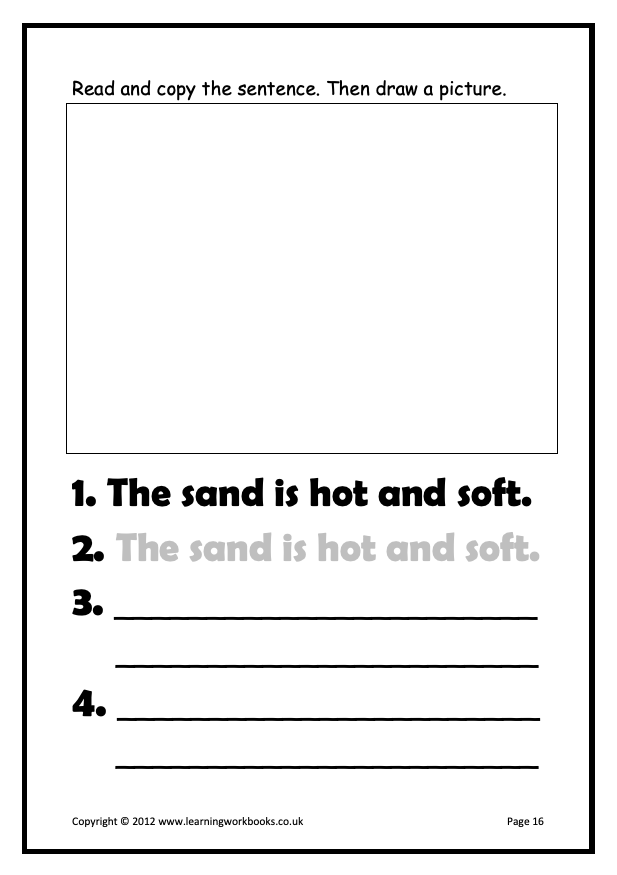 Read and copy the sentence. Then draw a picture.

1. The sand is hot and soft.

2. The sand is hot and soft.

3. ____

____

4. ____

____

Copyright © 2012 www.learningworkbooks.co.uk

Page 16